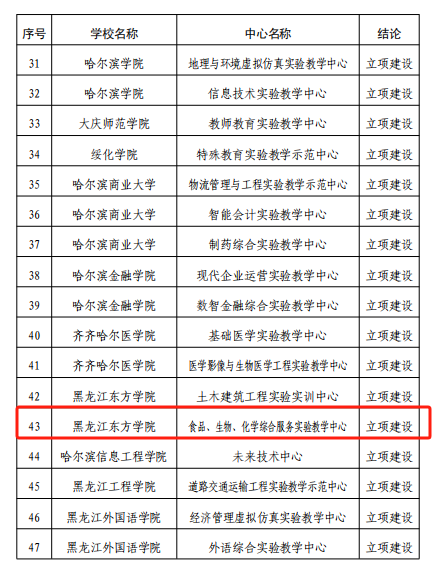 | 序号 | 学校名称 | 中心名称 | 结论 |
|---|---|---|---|
| 31 | 哈尔滨学院 | 地理与环境虚拟仿真实验教学中心 | 立项建设 |
| 32 | 哈尔滨学院 | 信息技术实验教学中心 | 立项建设 |
| 33 | 大庆师范学院 | 教师教育实验教学中心 | 立项建设 |
| 34 | 绥化学院 | 特殊教育实验教学示范中心 | 立项建设 |
| 35 | 哈尔滨商业大学 | 物流管理与工程实验教学示范中心 | 立项建设 |
| 36 | 哈尔滨商业大学 | 智能会计实验教学中心 | 立项建设 |
| 37 | 哈尔滨商业大学 | 制药综合实验教学中心 | 立项建设 |
| 38 | 哈尔滨金融学院 | 现代企业运营实验教学中心 | 立项建设 |
| 39 | 哈尔滨金融学院 | 数智金融综合实验教学中心 | 立项建设 |
| 40 | 齐齐哈尔医学院 | 基础医学实验教学中心 | 立项建设 |
| 41 | 齐齐哈尔医学院 | 医学影像与生物医学工程实验教学中心 | 立项建设 |
| 42 | 黑龙江东方学院 | 土木建筑工程实验实训中心 | 立项建设 |
| 43 | 黑龙江东方学院 | 食品、生物、化学综合服务实验教学中心 | 立项建设 |
| 44 | 哈尔滨信息工程学院 | 未来技术中心 | 立项建设 |
| 45 | 黑龙江工程学院 | 道路交通运输工程实验教学示范中心 | 立项建设 |
| 46 | 黑龙江外国语学院 | 经济管理虚拟仿真实验教学中心 | 立项建设 |
| 47 | 黑龙江外国语学院 | 外语综合实验教学中心 | 立项建设 |